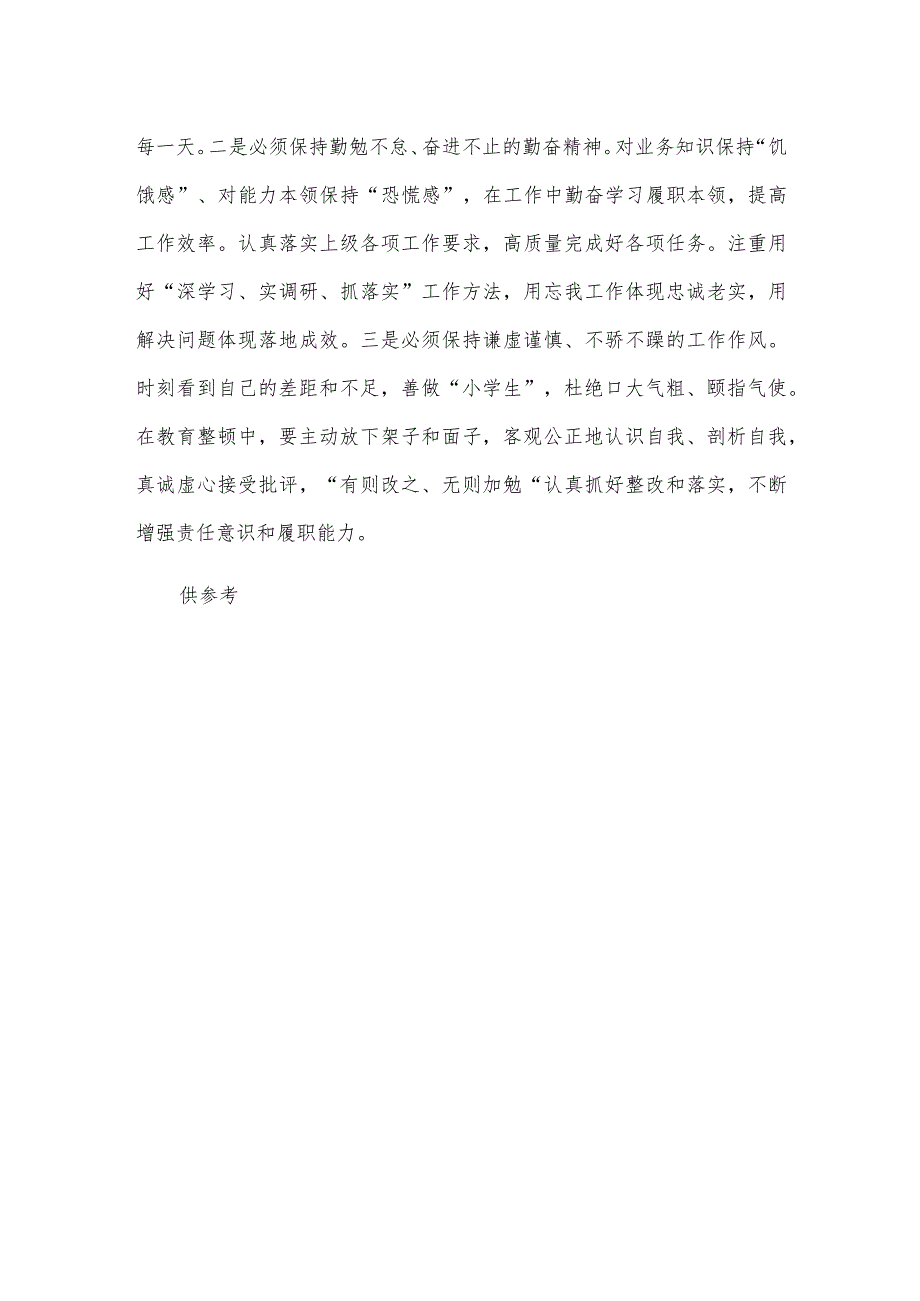 每一天。二是必须保持勤勉不怠、奋进不止的勤奋精神。对业务知识保持“饥饿感”、对能力本领保持“恐慌感”，在工作中勤奋学习履职本领，提高工作效率。认真落实上级各项工作要求，高质量完成好各项任务。注重用好“深学习、实调研、抓落实”工作方法，用忘我工作体现忠诚老实，用解决问题体现落地成效。三是必须保持谦虚谨慎、不骄不躁的工作作风。时刻看到自己的差距和不足，善做“小学生”，杜绝口大气粗、颐指气使。在教育整顿中，要主动放下架子和面子，客观公正地认识自我、剖析自我，真诚虚心接受批评，“有则改之、无则加勉“认真抓好整改和落实，不断增强责任意识和履职能力。

供参考